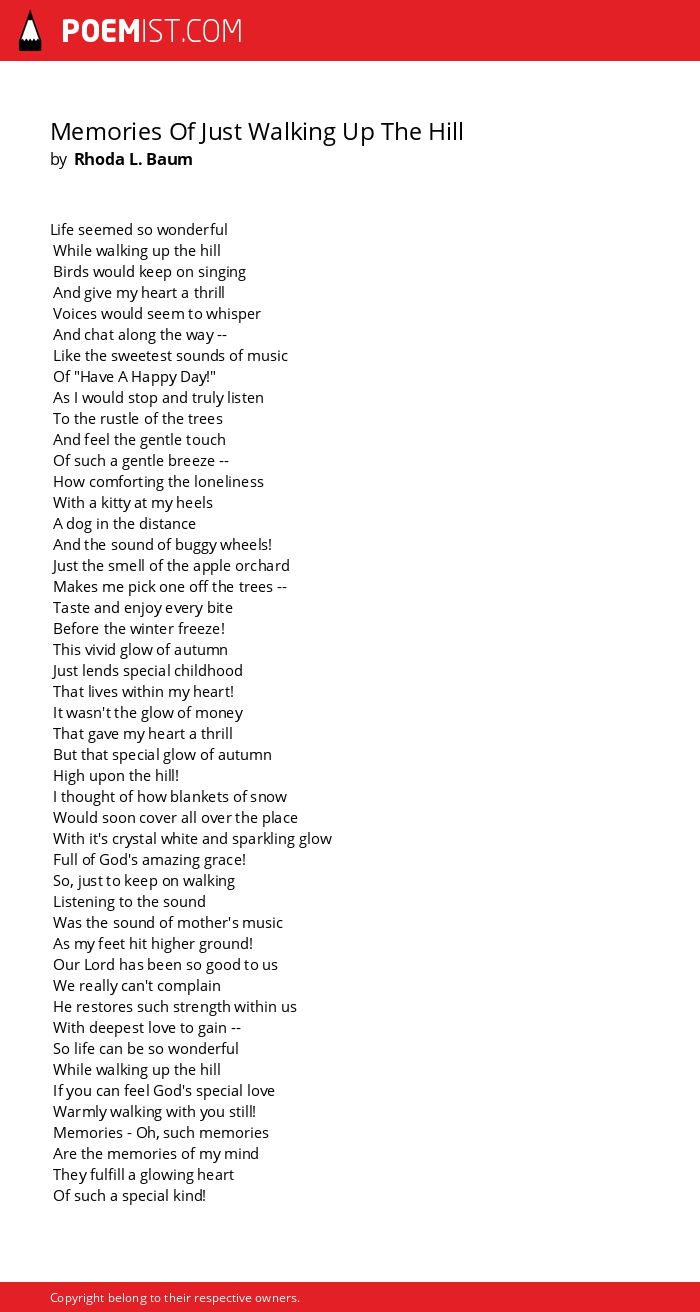 POEMIST.COM

Memories Of Just Walking Up The Hill
by Rhoda L. Baum

Life seemed so wonderful
While walking up the hill
Birds would keep on singing
And give my heart a thrill
Voices would seem to whisper
And chat along the way --
Like the sweetest sounds of music
Of "Have A Happy Day!"
As I would stop and truly listen
To the rustle of the trees
And feel the gentle touch
Of such a gentle breeze --
How comforting the loneliness
With a kitty at my heels
A dog in the distance
And the sound of buggy wheels!
Just the smell of the apple orchard
Makes me pick one off the trees --
Taste and enjoy every bite
Before the winter freeze!
This vivid glow of autumn
Just lends special childhood
That lives within my heart!
It wasn't the glow of money
That gave my heart a thrill
But that special glow of autumn
High upon the hill!
I thought of how blankets of snow
Would soon cover all over the place
With it's crystal white and sparkling glow
Full of God's amazing grace!
So, just to keep on walking
Listening to the sound
Was the sound of mother's music
As my feet hit higher ground!
Our Lord has been so good to us
We really can't complain
He restores such strength within us
With deepest love to gain --
So life can be so wonderful
While walking up the hill
If you can feel God's special love
Warmly walking with you still!
Memories - Oh, such memories
Are the memories of my mind
They fulfill a glowing heart
Of such a special kind!

Copyright belong to their respective owners.